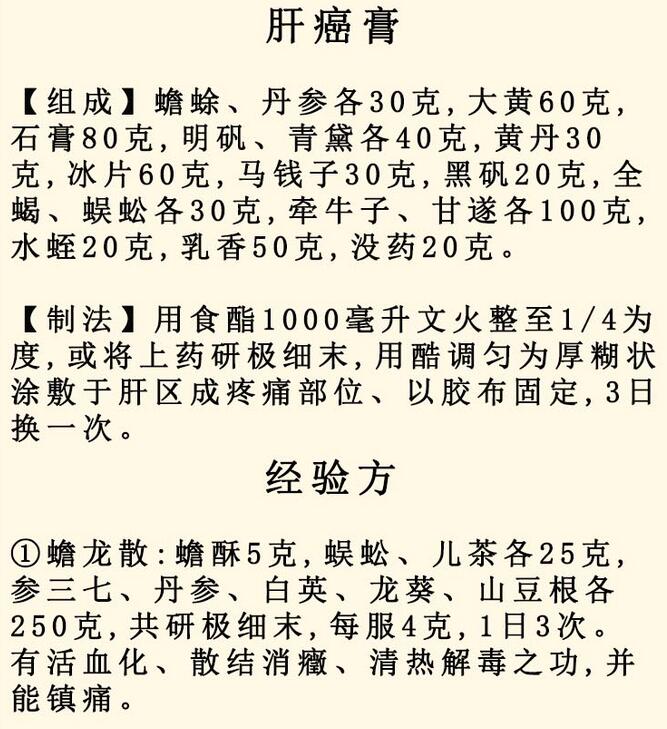 肝癌膏

【组成】蟾蜍、丹参各30克，大黄60克，石膏80克，明矾、青黛各40克，黄丹30克，冰片60克，马钱子30克，黑矾20克，全蝎、蜈蚣各30克，牵牛子、甘遂各100克，水蛭20克，乳香50克，没药20克。

【制法】用食酯1000毫升文火整至1/4为度，或将上药研极细末，用酷调匀为厚糊状涂敷于肝区成疼痛部位、以胶布固定，3日换一次。

经验方

①蟾龙散：蟾酥5克，蜈蚣、儿茶各25克，参三七、丹参、白英、龙葵、山豆根各250克，共研极细末，每服4克，1日3次。有活血化、散结消癥、清热解毒之功，并能镇痛。